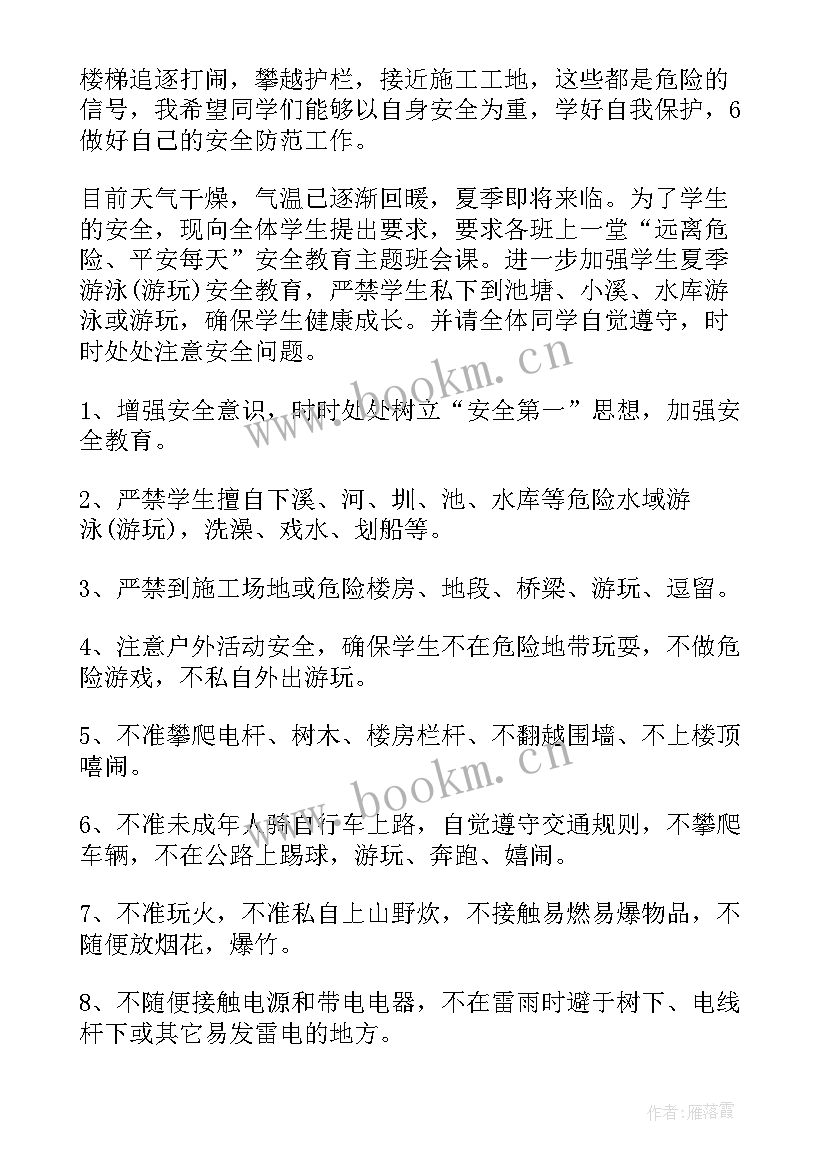 楼梯追逐打闹，攀越护栏，接近施工工地，这些都是危险的信号，我希望同学们能够以自身安全为重，学好自我保护，6做好自己的安全防范工作。

目前天气干燥，气温已逐渐回暖，夏季即将来临。为了学生的安全，现向全体学生提出要求，要求各班上一堂“远离危险、平安每天”安全教育主题班会课。进一步加强学生夏季游泳(游玩)安全教育，严禁学生私下到池塘、小溪、水库游泳或游玩，确保学生健康成长。并请全体同学自觉遵守，时时处处注意安全问题。

1、增强安全意识，时时处处树立“安全第一”思想，加强安全教育。

2、严禁学生擅自下溪、河、圳、池、水库等危险水域游泳(游玩)，洗澡、戏水、划船等。

3、严禁到施工场地或危险楼房、地段、桥梁、游玩、逗留。

4、注意户外活动安全，确保学生不在危险地带玩耍，不做危险游戏，不私自外出游玩。

5、不准攀爬电杆、树木、楼房栏杆、不翻越围墙、不上楼顶嘻闹。

6、不准未成年人骑自行车上路，自觉遵守交通规则，不攀爬车辆，不在公路上踢球，游玩、奔跑、嬉闹。

7、不准玩火，不准私自上山野炊，不接触易燃易爆物品，不随便放烟花，爆竹。

8、不随便接触电源和带电电器，不在雷雨时避于树下、电线杆下或其它易发雷电的地方。

www.bookm.cn

www.bookm.cn

作者：雁落霞